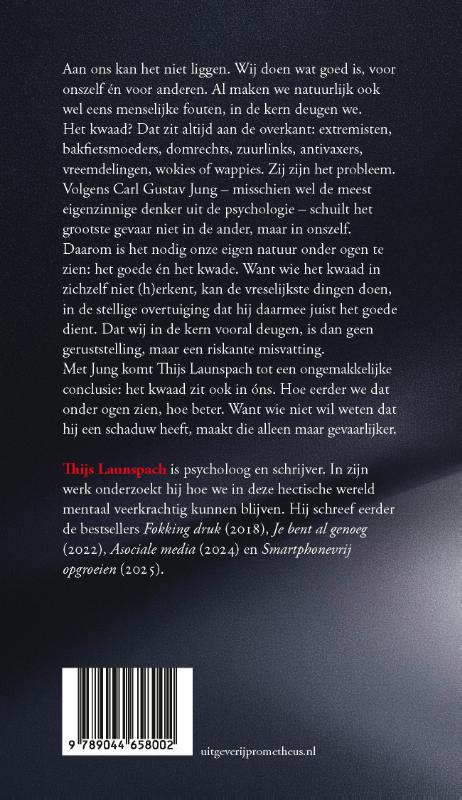 Aan ons kan het niet liggen. Wij doen wat goed is, voor onszelf én voor anderen. Al maken we natuurlijk ook wel eens menselijke fouten, in de kern deugen we.
Het kwaad? Dat zit altijd aan de overkant: extremisten, bakfietsmoeders, domrechts, zuurlinks, antivaxers, vreemdelingen, wokies of wappies. Zij zijn het probleem.
Volgens Carl Gustav Jung – misschien wel de meest eigenzinnige denker uit de psychologie – schuilt het grootste gevaar niet in de ander, maar in onszelf.
Daarom is het nodig onze eigen natuur onder ogen te zien: het goede én het kwade. Want wie het kwaad in zichzelf niet (h)erkent, kan de vreselijkste dingen doen, in de stellige overtuiging dat hij daarmee juist het goede dient. Dat wij in de kern vooral deugen, is dan geen geruststelling, maar een riskante misvatting.
Met Jung komt Thijs Launspach tot een ongemakkelijke conclusie: het kwaad zit ook in óns. Hoe eerder we dat onder ogen zien, hoe beter. Want wie niet wil weten dat hij een schaduw heeft, maakt die alleen maar gevaarlijker.

Thijs Launspach is psycholoog en schrijver. In zijn werk onderzoekt hij hoe we in deze hectische wereld mentaal veerkrachtig kunnen blijven. Hij schreef eerder de bestsellers Fokking druk (2018), Je bent al genoeg (2022), Asociale media (2024) en Smartphonevrij opgroeien (2025).

9 789044 658002

uitgeverijprometheus.nl